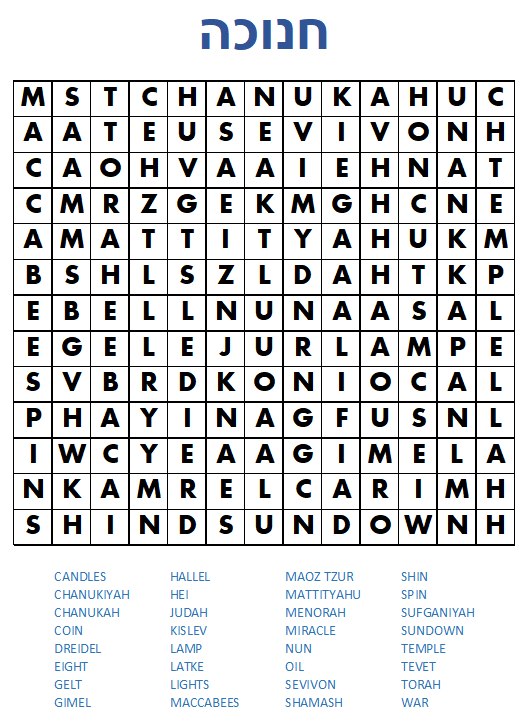 חנוכה

| M | S | T | C | H | A | N | U | K | A | H | U | C |
|---|---|---|---|---|---|---|---|---|---|---|---|---|
| A | A | T | E | U | S | E | V | I | V | O | N | H |
| C | A | O | H | V | A | A | I | E | H | N | A | T |
| C | M | R | Z | G | E | K | M | G | H | C | N | E |
| A | M | A | T | T | I | T | Y | A | H | U | K | M |
| B | S | H | L | S | Z | L | D | A | H | T | K | P |
| E | B | E | L | L | N | U | N | A | A | S | A | L |
| E | G | E | L | E | J | U | R | L | A | M | P | E |
| S | V | B | R | D | K | O | N | I | O | C | A | L |
| P | H | A | Y | I | N | A | G | F | U | S | N | L |
| I | W | C | Y | E | A | A | G | I | M | E | L | A |
| N | K | A | M | R | E | L | C | A | R | I | M | H |
| S | H | I | N | D | S | U | N | D | O | W | N | H |

CANDLES
CHANUKIYAH
CHANUKAH
COIN
DREIDEL
EIGHT
GELT
GIMEL

HALLEL
HEI
JUDAH
KISLEV
LAMP
LATKE
LIGHTS
MACCABEES

MAOZ TZUR
MATTITYAHU
MENORAH
MIRACLE
NUN
OIL
SEVIVON
SHAMASH

SHIN
SPIN
SUFGANIYAH
SUNDOWN
TEMPLE
TEVET
TORAH
WAR